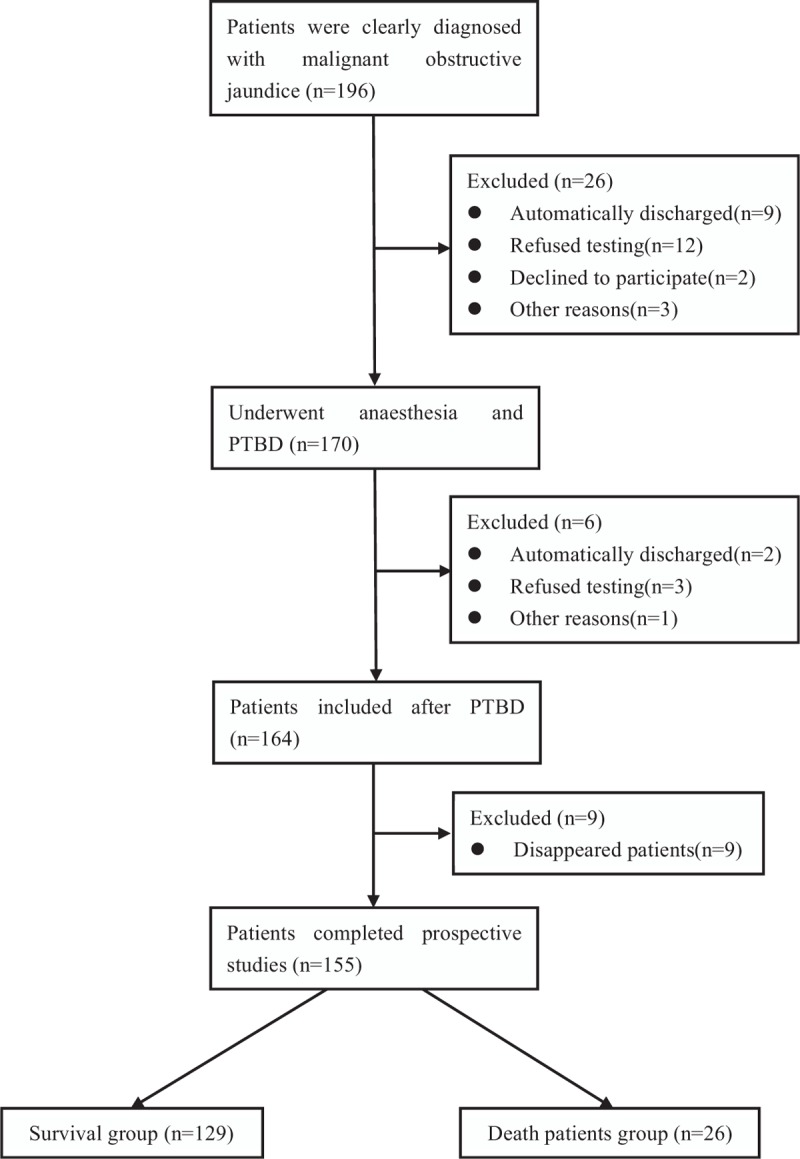 Patients were clearly diagnosed with malignant obstructive jaundice (n=196)

Excluded (n=26)
● Automatically discharged(n=9)
● Refused testing(n=12)
● Declined to participate(n=2)
● Other reasons(n=3)

Underwent anaesthesia and PTBD (n=170)

Excluded (n=6)
● Automatically discharged(n=2)
● Refused testing(n=3)
● Other reasons(n=1)

Patients included after PTBD (n=164)

Excluded (n=9)
● Disappeared patients(n=9)

Patients completed prospective studies (n=155)

Survival group (n=129)

Death patients group (n=26)